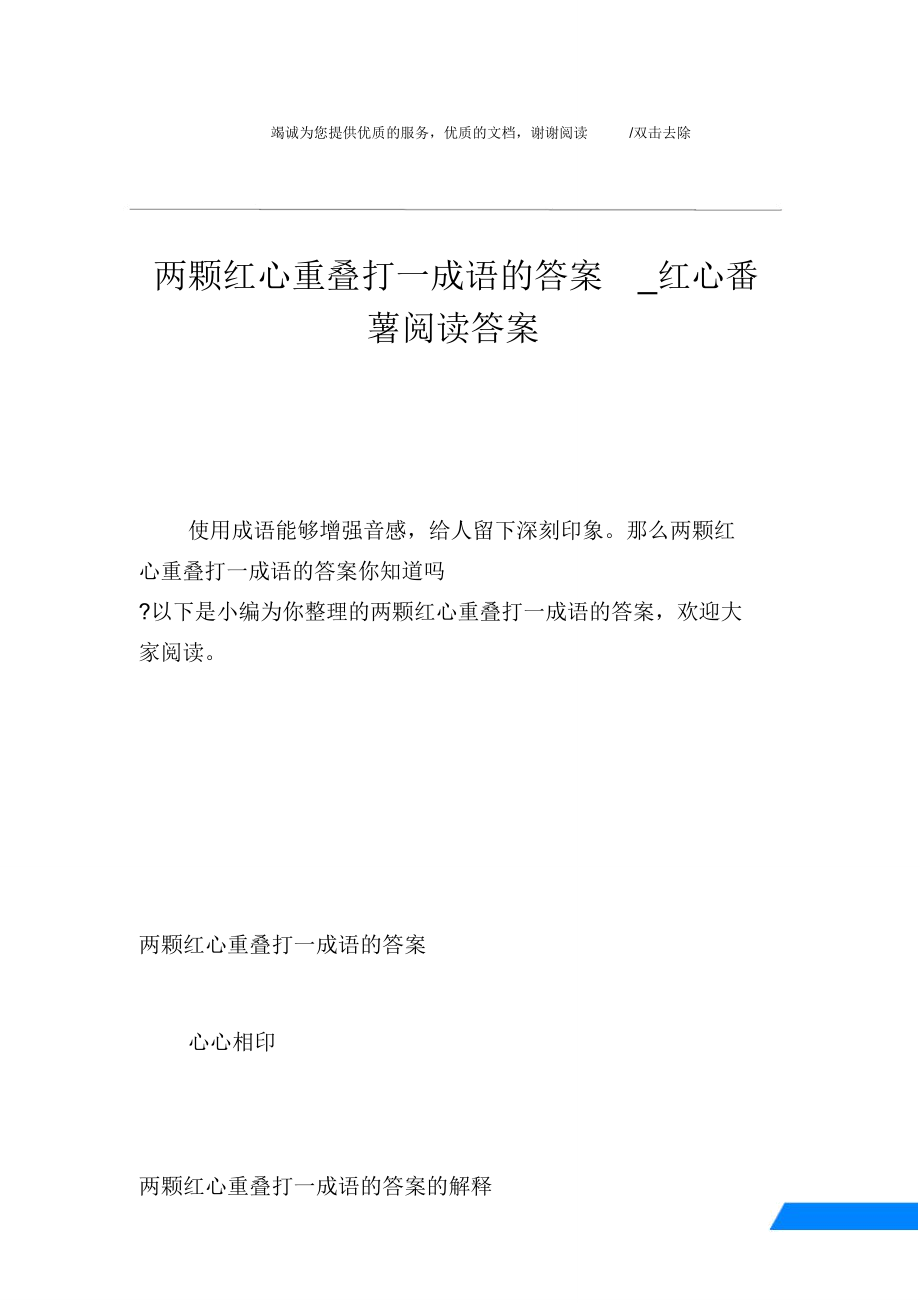 竭诚为您提供优质的服务，优质的文档，谢谢阅读 /双击去除

两颗红心重叠打一成语的答案 _红心番薯阅读答案

使用成语能够增强音感，给人留下深刻印象。那么两颗红心重叠打一成语的答案你知道吗?以下是小编为你整理的两颗红心重叠打一成语的答案，欢迎大家阅读。

两颗红心重叠打一成语的答案

心心相印

两颗红心重叠打一成语的答案的解释